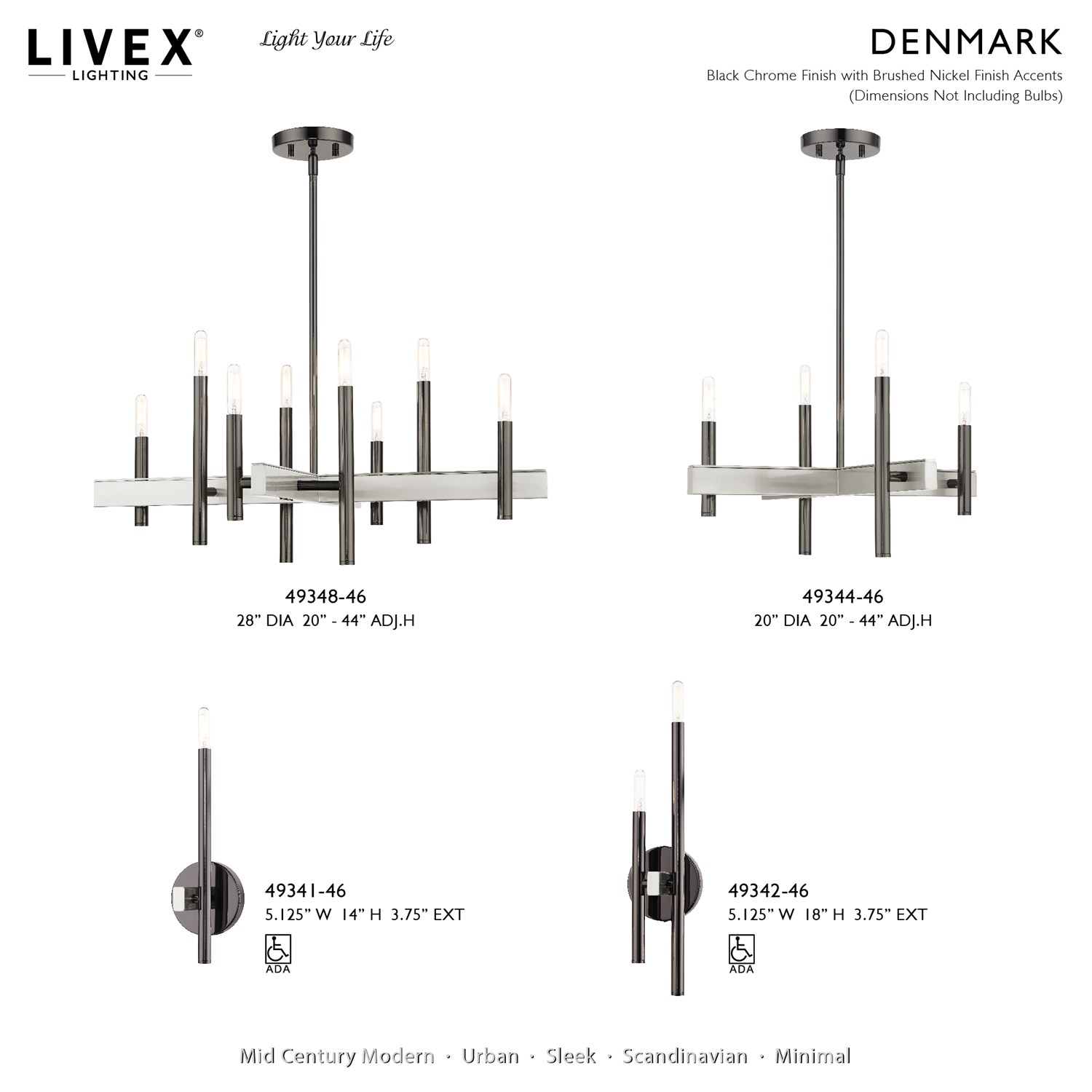 LIVEX®
LIGHTING

Light Your Life

DENMARK

Black Chrome Finish with Brushed Nickel Finish Accents
(Dimensions Not Including Bulbs)

49348-46
28" DIA 20" - 44" ADJ.H

49344-46
20" DIA 20" - 44" ADJ.H

49341-46
5.125" W 14" H 3.75" EXT
ADA

49342-46
5.125" W 18" H 3.75" EXT
ADA

Mid Century Modern · Urban · Sleek · Scandinavian · Minimal